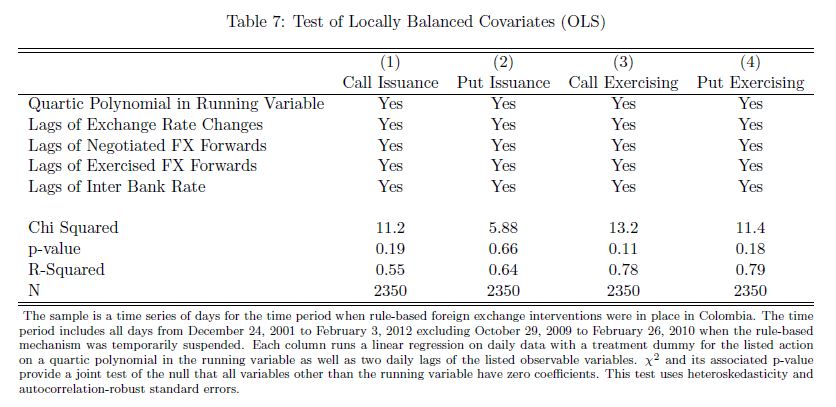 Table 7: Test of Locally Balanced Covariates (OLS)

| | (1) Call Issuance | (2) Put Issuance | (3) Call Exercising | (4) Put Exercising |
|---|---|---|---|---|
| Quartic Polynomial in Running Variable | Yes | Yes | Yes | Yes |
| Lags of Exchange Rate Changes | Yes | Yes | Yes | Yes |
| Lags of Negotiated FX Forwards | Yes | Yes | Yes | Yes |
| Lags of Exercised FX Forwards | Yes | Yes | Yes | Yes |
| Lags of Inter Bank Rate | Yes | Yes | Yes | Yes |
| | | | | |
| Chi Squared | 11.2 | 5.88 | 13.2 | 11.4 |
| p-value | 0.19 | 0.66 | 0.11 | 0.18 |
| R-Squared | 0.55 | 0.64 | 0.78 | 0.79 |
| N | 2350 | 2350 | 2350 | 2350 |

The sample is a time series of days for the time period when rule-based foreign exchange interventions were in place in Colombia. The time period includes all days from December 24, 2001 to February 3, 2012 excluding October 29, 2009 to February 26, 2010 when the rule-based mechanism was temporarily suspended. Each column runs a linear regression on daily data with a treatment dummy for the listed action on a quartic polynomial in the running variable as well as two daily lags of the listed observable variables. $\chi^2$ and its associated p-value provide a joint test of the null that all variables other than the running variable have zero coefficients. This test uses heteroskedasticity and autocorrelation-robust standard errors.